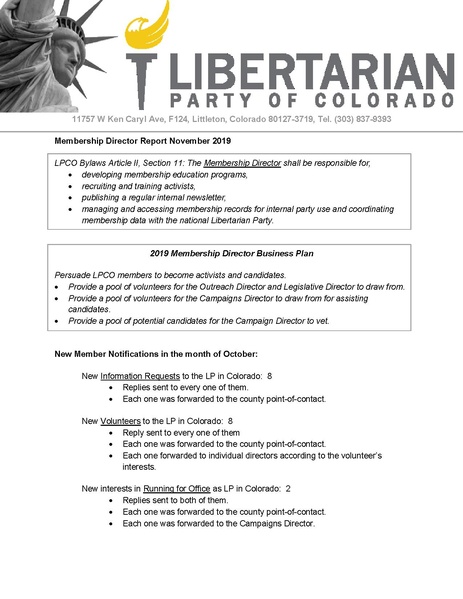 LIBERTARIAN
PARTY OF COLORADO

11757 W Ken Caryl Ave, F124, Littleton, Colorado 80127-3719, Tel. (303) 837-9393

Membership Director Report November 2019

LPCO Bylaws Article II, Section 11: The Membership Director shall be responsible for,
• developing membership education programs,
• recruiting and training activists,
• publishing a regular internal newsletter,
• managing and accessing membership records for internal party use and coordinating membership data with the national Libertarian Party.

2019 Membership Director Business Plan

Persuade LPCO members to become activists and candidates.
• Provide a pool of volunteers for the Outreach Director and Legislative Director to draw from.
• Provide a pool of volunteers for the Campaigns Director to draw from for assisting candidates.
• Provide a pool of potential candidates for the Campaign Director to vet.

New Member Notifications in the month of October:

New Information Requests to the LP in Colorado: 8
• Replies sent to every one of them.
• Each one was forwarded to the county point-of-contact.

New Volunteers to the LP in Colorado: 8
• Reply sent to every one of them
• Each one was forwarded to the county point-of-contact.
• Each one forwarded to individual directors according to the volunteer's interests.

New interests in Running for Office as LP in Colorado: 2
• Replies sent to both of them.
• Each one was forwarded to the county point-of-contact.
• Each one was forwarded to the Campaigns Director.